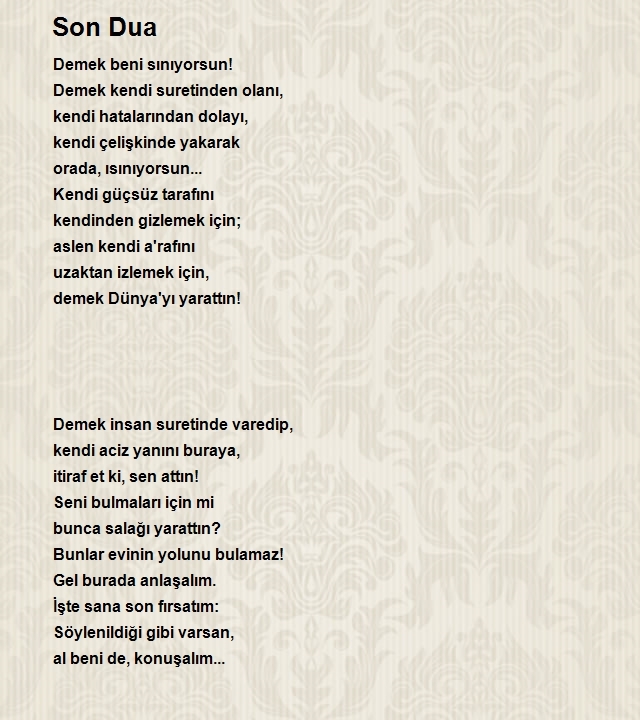 Son Dua

Demek beni sınıyorsun!
Demek kendi suretinden olanı,
kendi hatalarından dolayı,
kendi çelişkinde yakarak
orada, ısınıyorsun...
Kendi güçsüz tarafını
kendinden gizlemek için;
aslen kendi a'rafını
uzaktan izlemek için,
demek Dünya'yı yarattın!

Demek insan suretinde varedip,
kendi aciz yanını buraya,
itiraf et ki, sen attın!
Seni bulmaları için mi
bunca salağı yarattın?
Bunlar evinin yolunu bulamaz!
Gel burada anlaşalım.
İşte sana son fırsatım:
Söylenildiği gibi varsan,
al beni de, konuşalım...